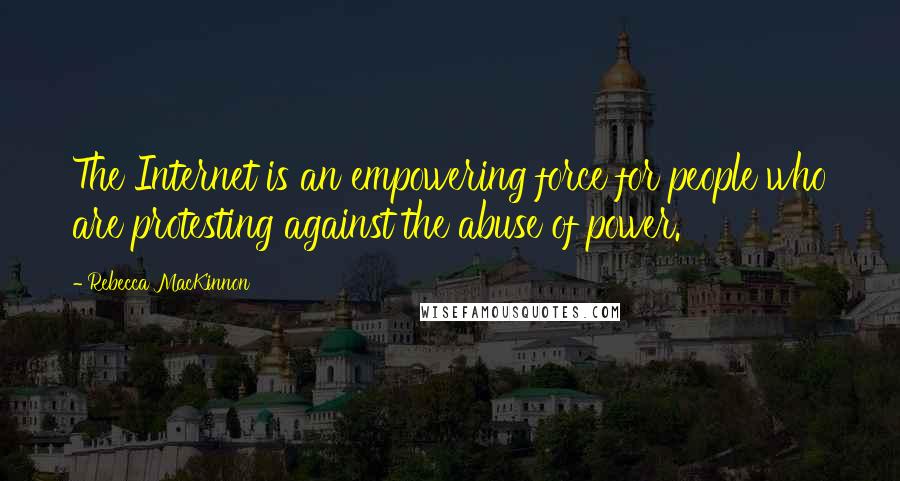 The Internet is an empowering force for people who are protesting against the abuse of power.

- Rebecca MacKinnon

WISEFAMOUSQUOTES.COM